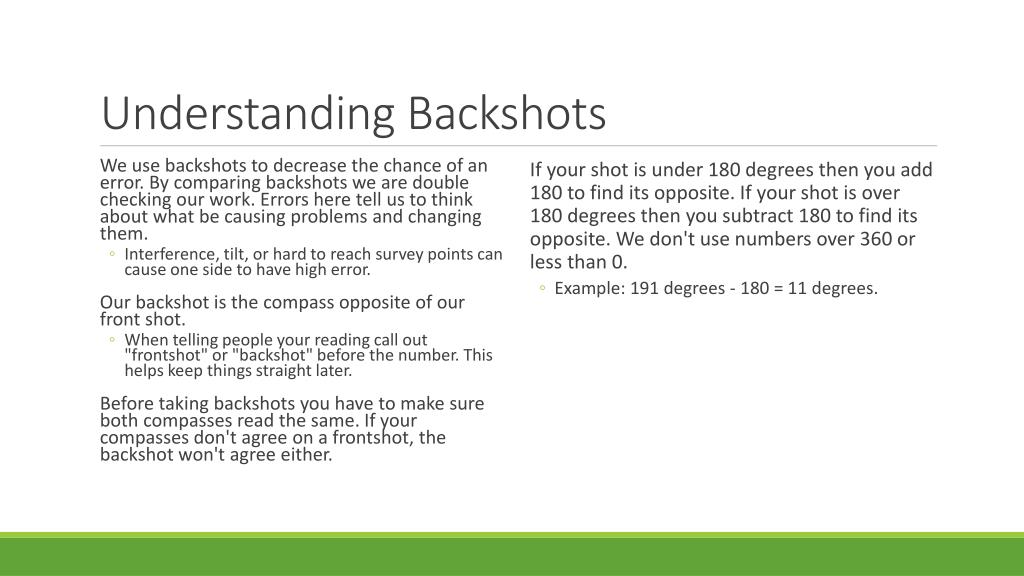 Understanding Backshots

We use backshots to decrease the chance of an error. By comparing backshots we are double checking our work. Errors here tell us to think about what be causing problems and changing them.

◦ Interference, tilt, or hard to reach survey points can cause one side to have high error.

Our backshot is the compass opposite of our front shot.

◦ When telling people your reading call out "frontshot" or "backshot" before the number. This helps keep things straight later.

Before taking backshots you have to make sure both compasses read the same. If your compasses don't agree on a frontshot, the backshot won't agree either.

If your shot is under 180 degrees then you add 180 to find its opposite. If your shot is over 180 degrees then you subtract 180 to find its opposite. We don't use numbers over 360 or less than 0.

◦ Example: 191 degrees - 180 = 11 degrees.